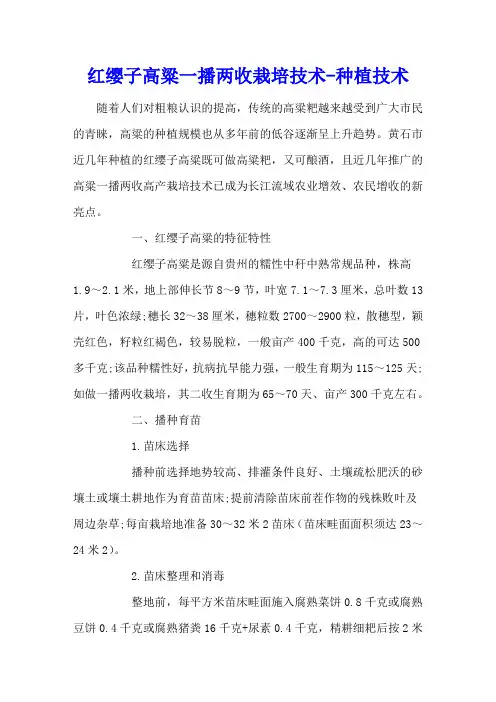 红缨子高粱一播两收栽培技术-种植技术

随着人们对粗粮认识的提高，传统的高粱粑越来越受到广大市民的青睐，高粱的种植规模也从多年前的低谷逐渐呈上升趋势。黄石市近几年种植的红缨子高粱既可做高粱粑，又可酿酒，且近几年推广的高粱一播两收高产栽培技术已成为长江流域农业增效、农民增收的新亮点。

一、红缨子高粱的特征特性

红缨子高粱是源自贵州的糯性中秆中熟常规品种，株高1.9～2.1米，地上部伸长节8～9节，叶宽7.1～7.3厘米，总叶数13片，叶色浓绿;穗长32～38厘米，穗粒数2700～2900粒，散穗型，颖壳红色，籽粒红褐色，较易脱粒，一般亩产400千克，高的可达500多千克;该品种糯性好，抗病抗旱能力强，一般生育期为115～125天;如做一播两收栽培，其二收生育期为65～70天、亩产300千克左右。

二、播种育苗

1.苗床选择

播种前选择地势较高、排灌条件良好、土壤疏松肥沃的砂壤土或壤土耕地作为育苗苗床;提前清除苗床前茬作物的残株败叶及周边杂草;每亩栽培地准备30～32米2苗床(苗床畦面面积须达23～24米2)。

2.苗床整理和消毒

整地前，每平方米苗床畦面施入腐熟菜饼0.8千克或腐熟豆饼0.4千克或腐熟猪粪16千克+尿素0.4千克，精耕细耙后按2米